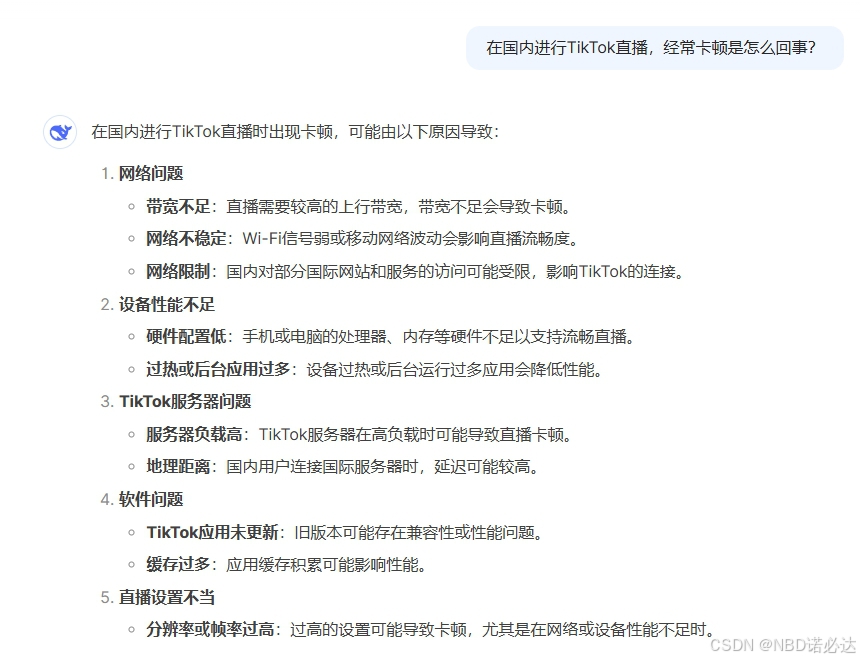 在国内进行TikTok直播，经常卡顿是怎么回事？

在国内进行TikTok直播时出现卡顿，可能由以下原因导致：

1. 网络问题
   ◦ 带宽不足：直播需要较高的上行带宽，带宽不足会导致卡顿。
   ◦ 网络不稳定：Wi-Fi信号弱或移动网络波动会影响直播流畅度。
   ◦ 网络限制：国内对部分国际网站和服务的访问可能受限，影响TikTok的连接。
2. 设备性能不足
   ◦ 硬件配置低：手机或电脑的处理器、内存等硬件不足以支持流畅直播。
   ◦ 过热或后台应用过多：设备过热或后台运行过多应用会降低性能。
3. TikTok服务器问题
   ◦ 服务器负载高：TikTok服务器在高负载时可能导致直播卡顿。
   ◦ 地理距离：国内用户连接国际服务器时，延迟可能较高。
4. 软件问题
   ◦ TikTok应用未更新：旧版本可能存在兼容性或性能问题。
   ◦ 缓存过多：应用缓存积累可能影响性能。
5. 直播设置不当
   ◦ 分辨率或帧率过高：过高的设置可能导致卡顿，尤其是在网络或设备性能不足时。

CSDN @NBD诺必达